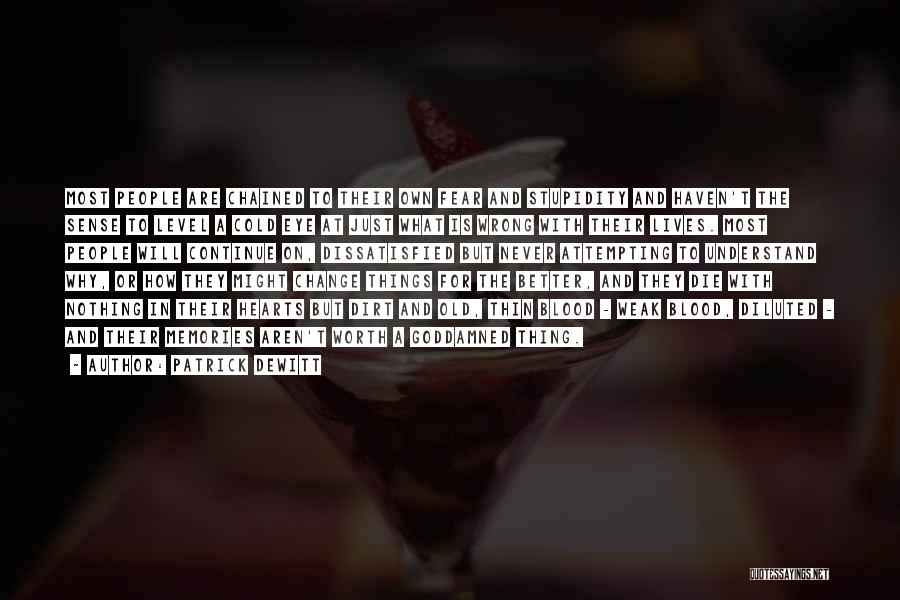 MOST PEOPLE ARE CHAINED TO THEIR OWN FEAR AND STUPIDITY AND HAVEN'T THE SENSE TO LEVEL A COLD EYE AT JUST WHAT IS WRONG WITH THEIR LIVES. MOST PEOPLE WILL CONTINUE ON, DISSATISFIED BUT NEVER ATTEMPTING TO UNDERSTAND WHY, OR HOW THEY MIGHT CHANGE THINGS FOR THE BETTER, AND THEY DIE WITH NOTHING IN THEIR HEARTS BUT DIRT AND OLD, THIN BLOOD - WEAK BLOOD, DILUTED - AND THEIR MEMORIES AREN'T WORTH A GODDAMNED THING.

~ AUTHOR: PATRICK DEWITT

QUOTESSAYINGS.NET